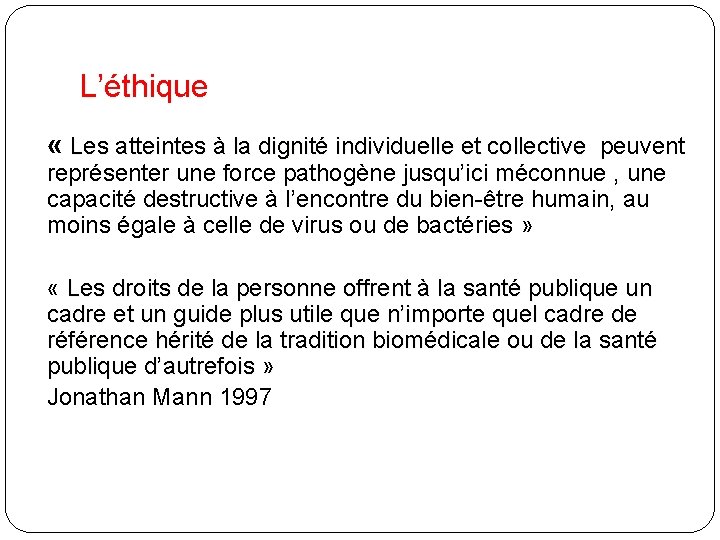 L’éthique

« Les atteintes à la dignité individuelle et collective peuvent représenter une force pathogène jusqu’ici méconnue , une capacité destructive à l’encontre du bien-être humain, au moins égale à celle de virus ou de bactéries »

« Les droits de la personne offrent à la santé publique un cadre et un guide plus utile que n’importe quel cadre de référence hérité de la tradition biomédicale ou de la santé publique d’autrefois »

Jonathan Mann 1997